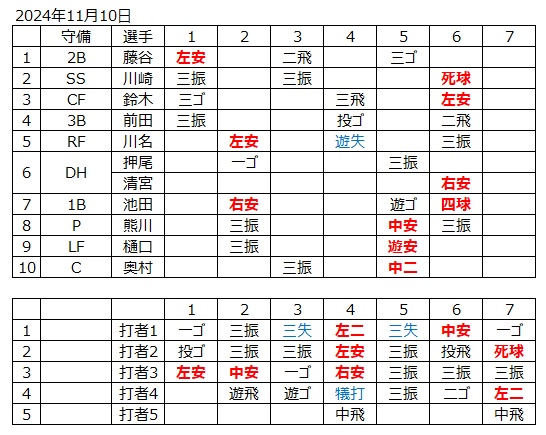 2024年11月10日

| | 守備 | 選手 | 1 | 2 | 3 | 4 | 5 | 6 | 7 |
|---|---|---|---|---|---|---|---|---|---|
| 1 | 2B | 藤谷 | 左安 | | 二飛 | | 三ゴ | | |
| 2 | SS | 川崎 | 三振 | | 三振 | | | 死球 | |
| 3 | CF | 鈴木 | 三ゴ | | | 三飛 | | 左安 | |
| 4 | 3B | 前田 | 三振 | | | 投ゴ | | 二飛 | |
| 5 | RF | 川名 | | 左安 | | 遊失 | | 三振 | |
| 6 | DH | 押尾 | | 一ゴ | | | 三振 | | |
| | | 清宮 | | | | | | 右安 | |
| 7 | 1B | 池田 | | 右安 | | | 遊ゴ | 四球 | |
| 8 | P | 熊川 | | 三振 | | | 中安 | 三振 | |
| 9 | LF | 樋口 | | 三振 | | | 遊安 | | |
| 10 | C | 奥村 | | | 三振 | | 中二 | | |

| | | | 1 | 2 | 3 | 4 | 5 | 6 | 7 |
|---|---|---|---|---|---|---|---|---|---|
| 1 | | 打者1 | 一ゴ | 三振 | 三失 | 左二 | 三失 | 中安 | 一ゴ |
| 2 | | 打者2 | 投ゴ | 三振 | 三振 | 左安 | 三振 | 投飛 | 死球 |
| 3 | | 打者3 | 左安 | 中安 | 一ゴ | 右安 | 三振 | 三振 | 三振 |
| 4 | | 打者4 | | 遊飛 | 遊ゴ | 犠打 | 三振 | 二ゴ | 左二 |
| 5 | | 打者5 | | | | 中飛 | | | 中飛 |